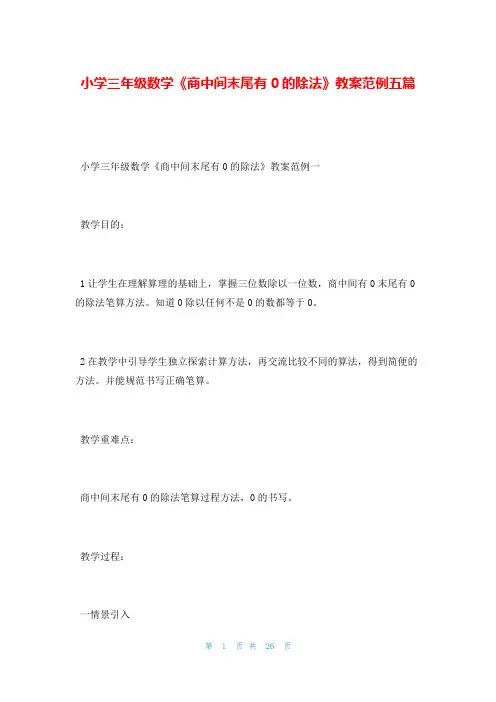 小学三年级数学《商中间末尾有 0 的除法》教案范例五篇

小学三年级数学《商中间末尾有 0 的除法》教案范例一

教学目的：

1 让学生在理解算理的基础上，掌握三位数除以一位数，商中间有 0 末尾有 0 的除法笔算方法。知道 0 除以任何不是 0 的数都等于 0。

2 在教学中引导学生独立探索计算方法，再交流比较不同的算法，得到简便的方法。并能规范书写正确笔算。

教学重难点：

商中间末尾有 0 的除法笔算过程方法，0 的书写。

教学过程：

一情景引入

第 1 页 共 26 页